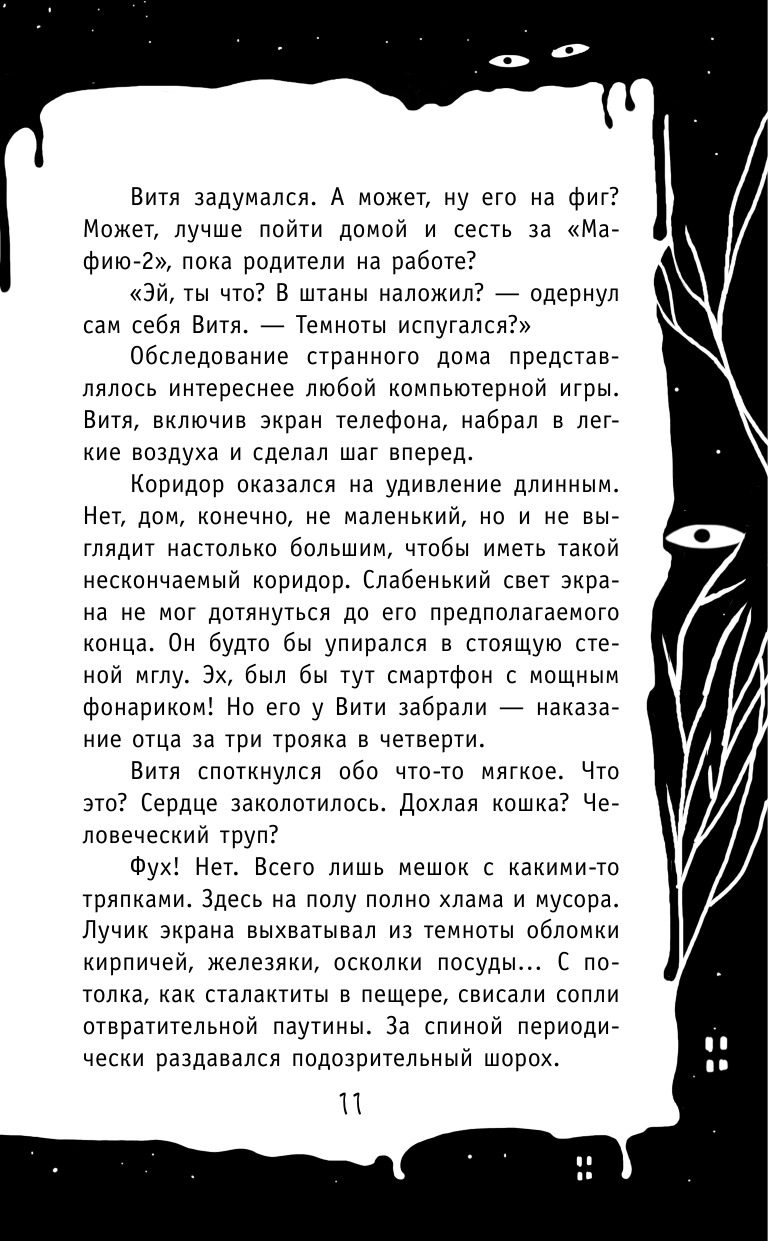 Витя задумался. А может, ну его на фиг? Может, лучше пойти домой и сесть за «Мафию-2», пока родители на работе?

«Эй, ты что? В штаны наложил? — одернул сам себя Витя. — Темноты испугался?»

Обследование странного дома представлялось интереснее любой компьютерной игры. Витя, включив экран телефона, набрал в легкие воздуха и сделал шаг вперед.

Коридор оказался на удивление длинным. Нет, дом, конечно, не маленький, но и не выглядит настолько большим, чтобы иметь такой нескончаемый коридор. Слабенький свет экрана не мог дотянуться до его предполагаемого конца. Он будто бы упирался в стоящую стеной мглу. Эх, был бы тут смартфон с мощным фонариком! Но его у Вити забрали — наказание отца за три трояка в четверти.

Витя споткнулся обо что-то мягкое. Что это? Сердце заколотилось. Дохлая кошка? Человеческий труп?

Фух! Нет. Всего лишь мешок с какими-то тряпками. Здесь на полу полно хлама и мусора. Лучик экрана выхватывал из темноты обломки кирпичей, железяки, осколки посуды... С потолка, как сталактиты в пещере, свисали сопли отвратительной паутины. За спиной периодически раздавался подозрительный шорох.

11